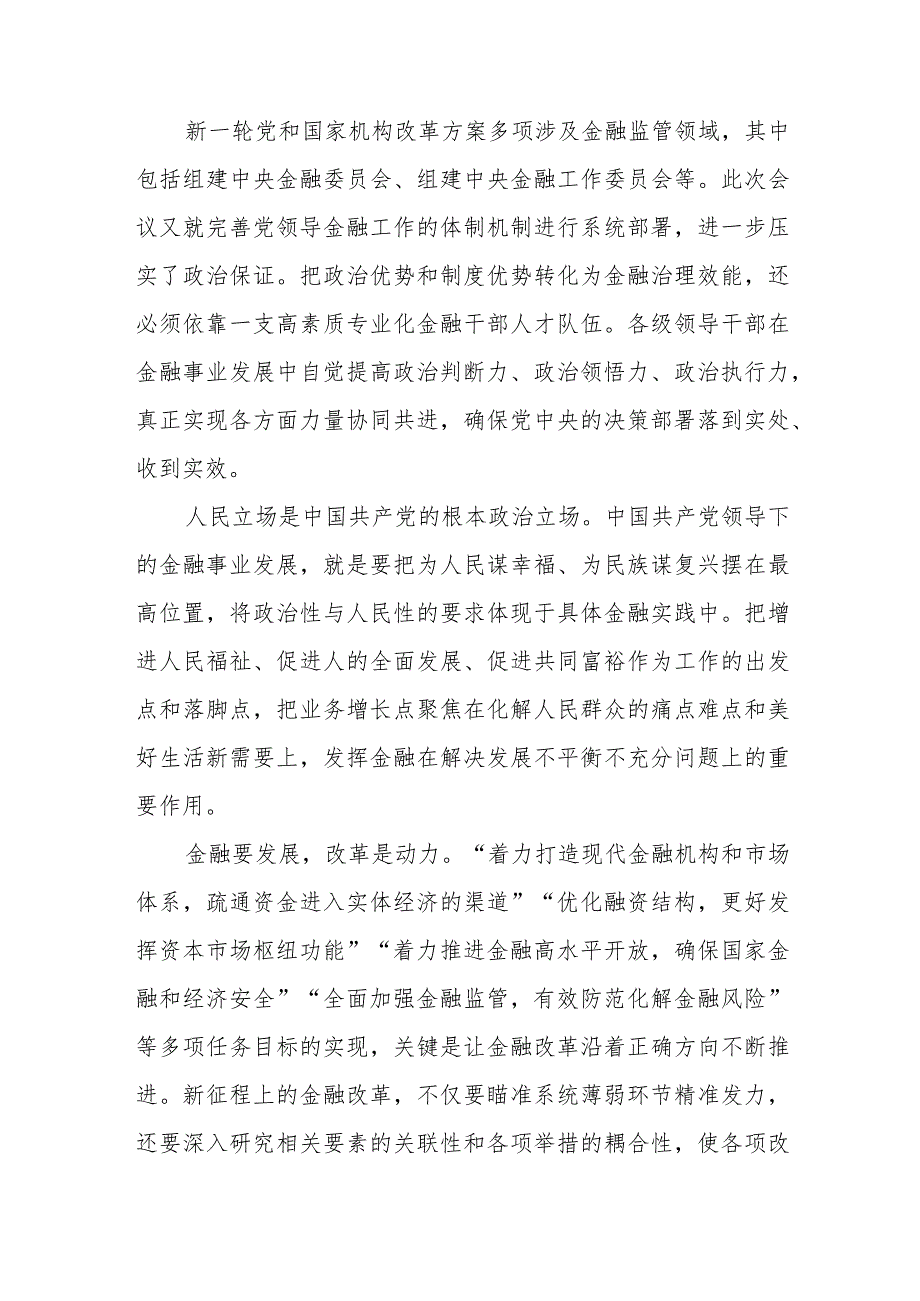 新一轮党和国家机构改革方案多项涉及金融监管领域，其中包括组建中央金融委员会、组建中央金融工作委员会等。此次会议又就完善党领导金融工作的体制机制进行系统部署，进一步压实了政治保证。把政治优势和制度优势转化为金融治理效能，还必须依靠一支高素质专业化金融干部人才队伍。各级领导干部在金融事业发展中自觉提高政治判断力、政治领悟力、政治执行力，真正实现各方面力量协同共进，确保党中央的决策部署落到实处、收到实效。

人民立场是中国共产党的根本政治立场。中国共产党领导下的金融事业发展，就是要把为人民谋幸福、为民族谋复兴摆在最高位置，将政治性与人民性的要求体现于具体金融实践中。把增进人民福祉、促进人的全面发展、促进共同富裕作为工作的出发点和落脚点，把业务增长点聚焦在化解人民群众的痛点难点和美好生活新需要上，发挥金融在解决发展不平衡不充分问题上的重要作用。

金融要发展，改革是动力。“着力打造现代金融机构和市场体系，疏通资金进入实体经济的渠道”“优化融资结构，更好发挥资本市场枢纽功能”“着力推进金融高水平开放，确保国家金融和经济安全”“全面加强金融监管，有效防范化解金融风险”等多项任务目标的实现，关键是让金融改革沿着正确方向不断推进。新征程上的金融改革，不仅要瞄准系统薄弱环节精准发力，还要深入研究相关要素的关联性和各项举措的耦合性，使各项改